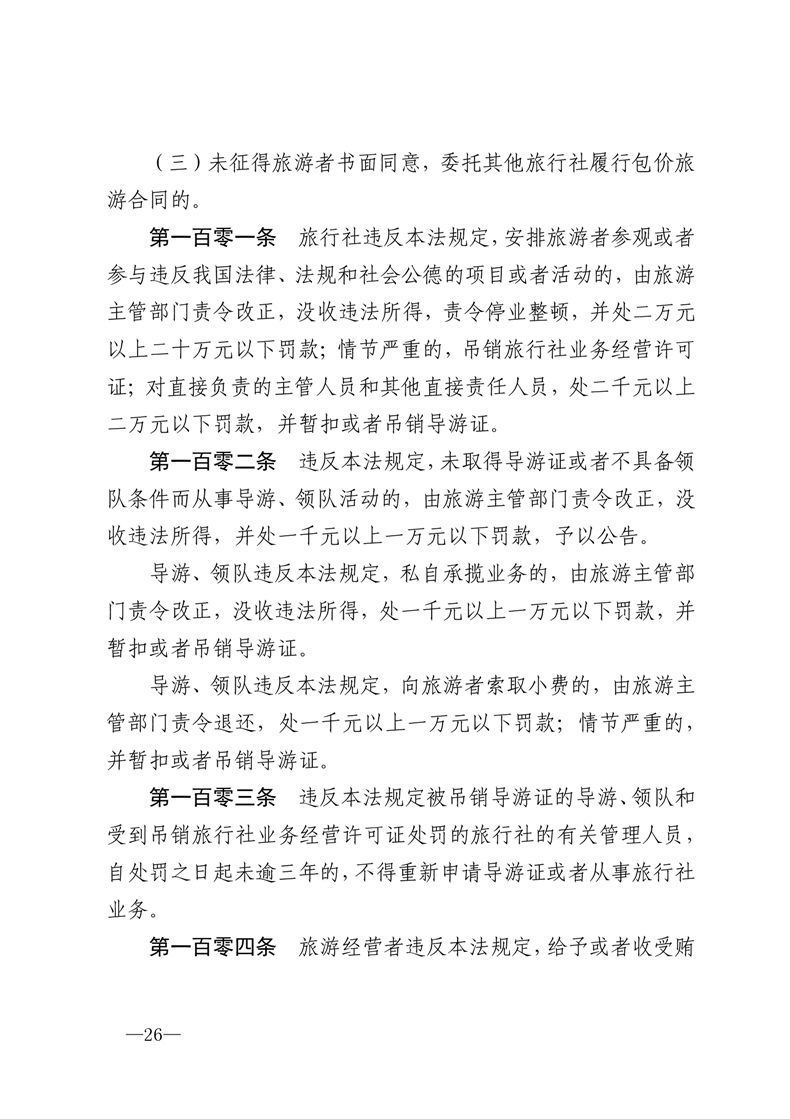 （三）未征得旅游者书面同意，委托其他旅行社履行包价旅游合同的。

第一百零一条　旅行社违反本法规定，安排旅游者参观或者参与违反我国法律、法规和社会公德的项目或者活动的，由旅游主管部门责令改正，没收违法所得，责令停业整顿，并处二万元以上二十万元以下罚款；情节严重的，吊销旅行社业务经营许可证；对直接负责的主管人员和其他直接责任人员，处二千元以上二万元以下罚款，并暂扣或者吊销导游证。

第一百零二条　违反本法规定，未取得导游证或者不具备领队条件而从事导游、领队活动的，由旅游主管部门责令改正，没收违法所得，并处一千元以上一万元以下罚款，予以公告。

导游、领队违反本法规定，私自承揽业务的，由旅游主管部门责令改正，没收违法所得，处一千元以上一万元以下罚款，并暂扣或者吊销导游证。

导游、领队违反本法规定，向旅游者索取小费的，由旅游主管部门责令退还，处一千元以上一万元以下罚款；情节严重的，并暂扣或者吊销导游证。

第一百零三条　违反本法规定被吊销导游证的导游、领队和受到吊销旅行社业务经营许可证处罚的旅行社的有关管理人员，自处罚之日起未逾三年的，不得重新申请导游证或者从事旅行社业务。

第一百零四条　旅游经营者违反本法规定，给予或者收受贿

—26—